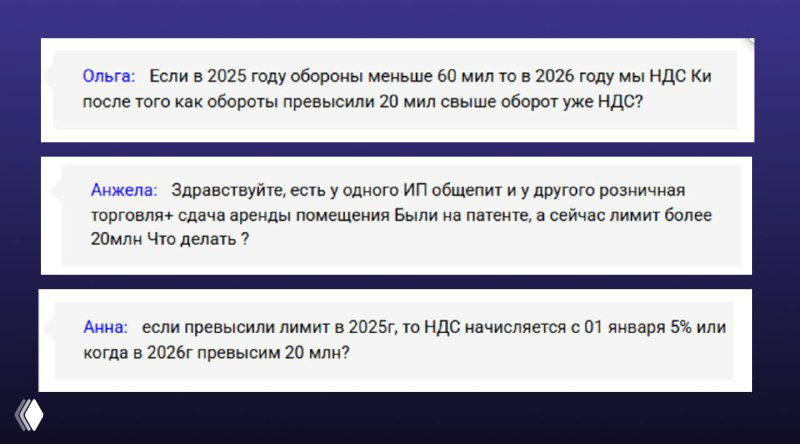 Ольга: Если в 2025 году обороны меньше 60 мил то в 2026 году мы НДС Ки после того как обороты превысили 20 мил свыше оборот уже НДС?

Анжела: Здравствуйте, есть у одного ИП общепит и у другого розничная торговля+ сдача аренды помещения Были на патенте, а сейчас лимит более 20млн Что делать ?

Анна: если превысили лимит в 2025г, то НДС начисляется с 01 января 5% или когда в 2026г превысим 20 млн?